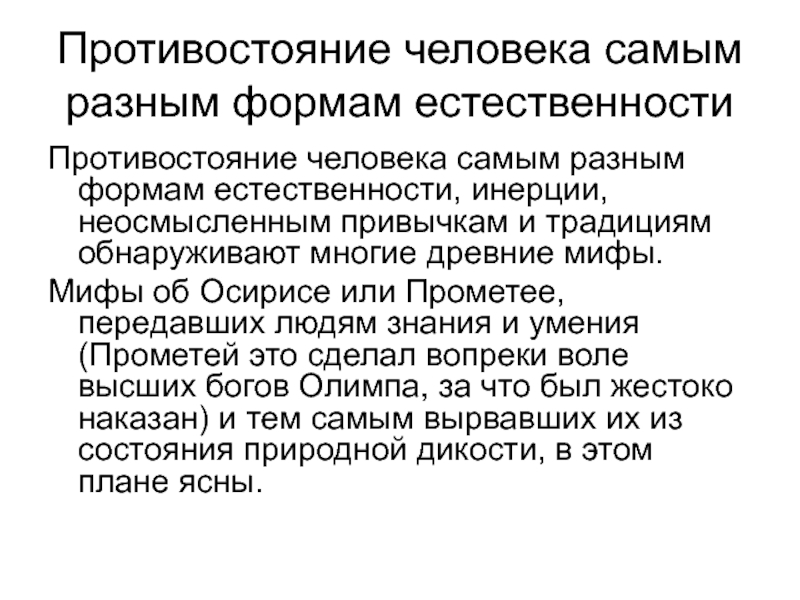 Противостояние человека самым разным формам естественности

Противостояние человека самым разным формам естественности, инерции, неосмысленным привычкам и традициям обнаруживают многие древние мифы.

Мифы об Осирисе или Прометее, передавших людям знания и умения (Прометей это сделал вопреки воле высших богов Олимпа, за что был жестоко наказан) и тем самым вырвавших их из состояния природной дикости, в этом плане ясны.